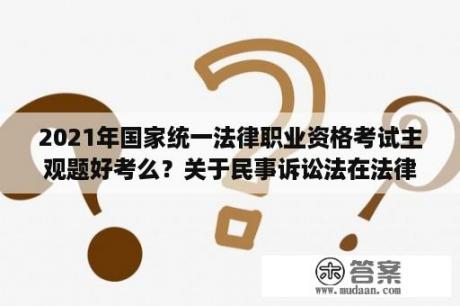 2021年国家统一法律职业资格考试主观题好考么？关于民事诉讼法在法律

木 答案
www.mudaan.com